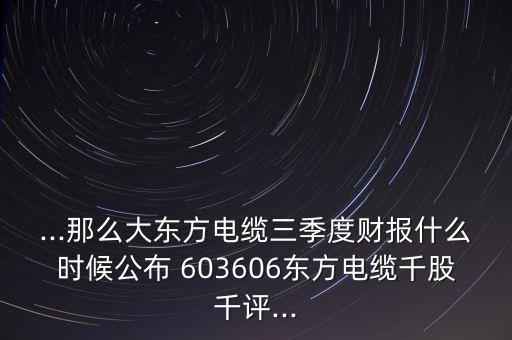 ...那么大东方电缆三季度财报什么时候公布 603606东方电缆千股千评...